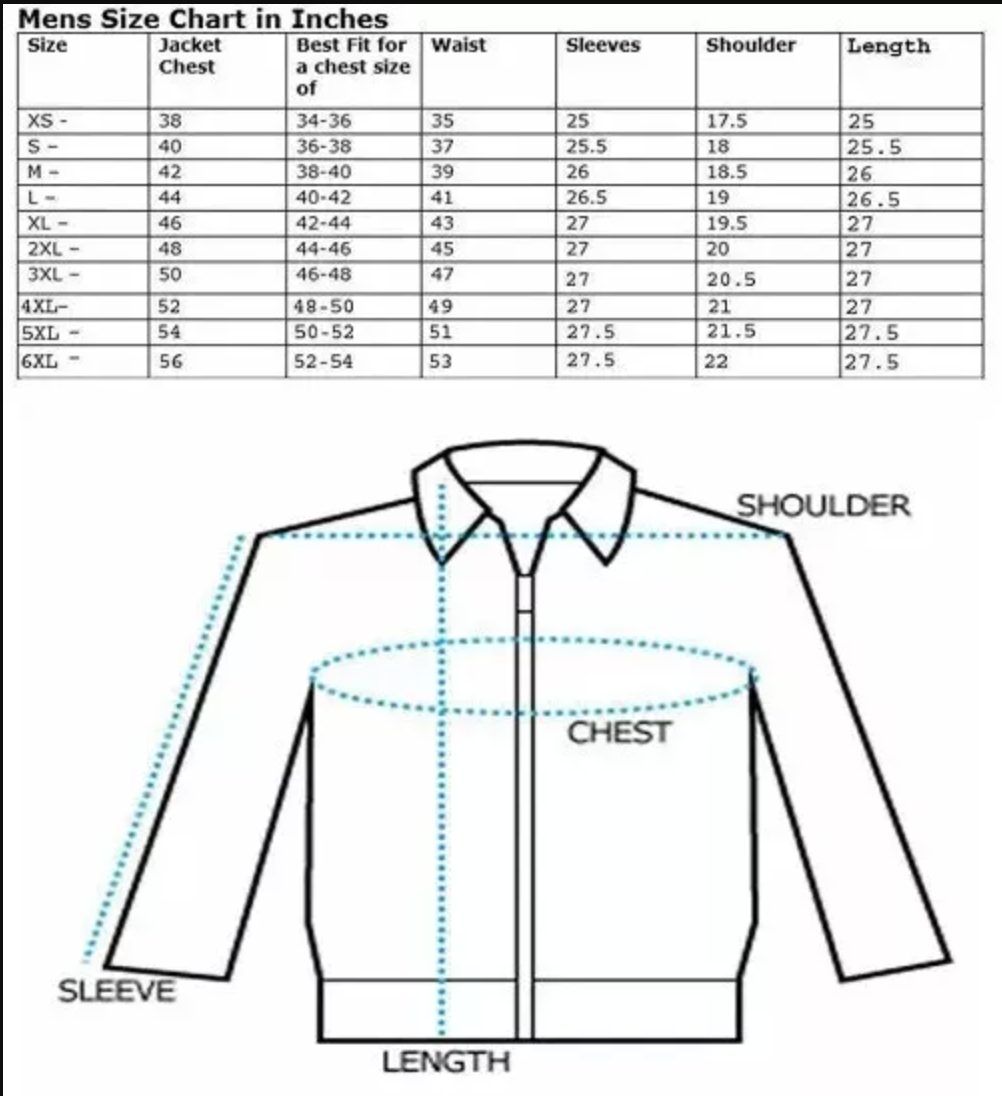 Mens Size Chart in Inches

| Size | Jacket Chest | Best Fit for a chest size of | Waist | Sleeves | Shoulder | Length |
|---|---|---|---|---|---|---|
| XS - | 38 | 34-36 | 35 | 25 | 17.5 | 25 |
| S - | 40 | 36-38 | 37 | 25.5 | 18 | 25.5 |
| M - | 42 | 38-40 | 39 | 26 | 18.5 | 26 |
| L - | 44 | 40-42 | 41 | 26.5 | 19 | 26.5 |
| XL - | 46 | 42-44 | 43 | 27 | 19.5 | 27 |
| 2XL - | 48 | 44-46 | 45 | 27 | 20 | 27 |
| 3XL - | 50 | 46-48 | 47 | 27 | 20.5 | 27 |
| 4XL- | 52 | 48-50 | 49 | 27 | 21 | 27 |
| 5XL - | 54 | 50-52 | 51 | 27.5 | 21.5 | 27.5 |
| 6XL - | 56 | 52-54 | 53 | 27.5 | 22 | 27.5 |

SHOULDER
CHEST
SLEEVE
LENGTH